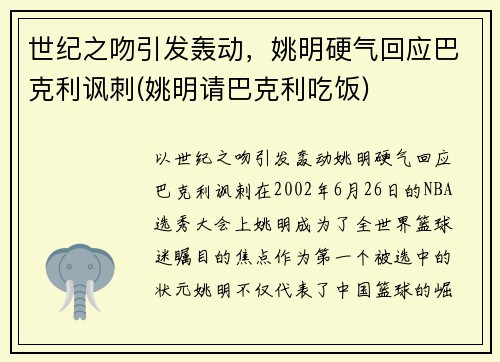 世纪之吻引发轰动，姚明硬气回应巴克利讽刺(姚明请巴克利吃饭)

以世纪之吻引发轰动姚明硬气回应巴克利讽刺在2002年6月26日的NBA选秀大会上姚明成为了全世界篮球迷瞩目的焦点作为第一个被选中的状元姚明不仅代表了中国篮球的崛